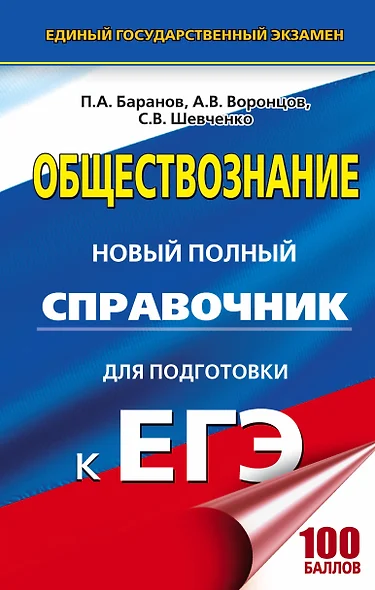 ЕДИНЫЙ ГОСУДАРСТВЕННЫЙ ЭКЗАМЕН

П.А. Баранов, А.В. Воронцов,
С.В. Шевченко

ОБЩЕСТВОЗНАНИЕ

НОВЫЙ ПОЛНЫЙ
СПРАВОЧНИК
ДЛЯ ПОДГОТОВКИ
К ЕГЭ

100
БАЛЛОВ